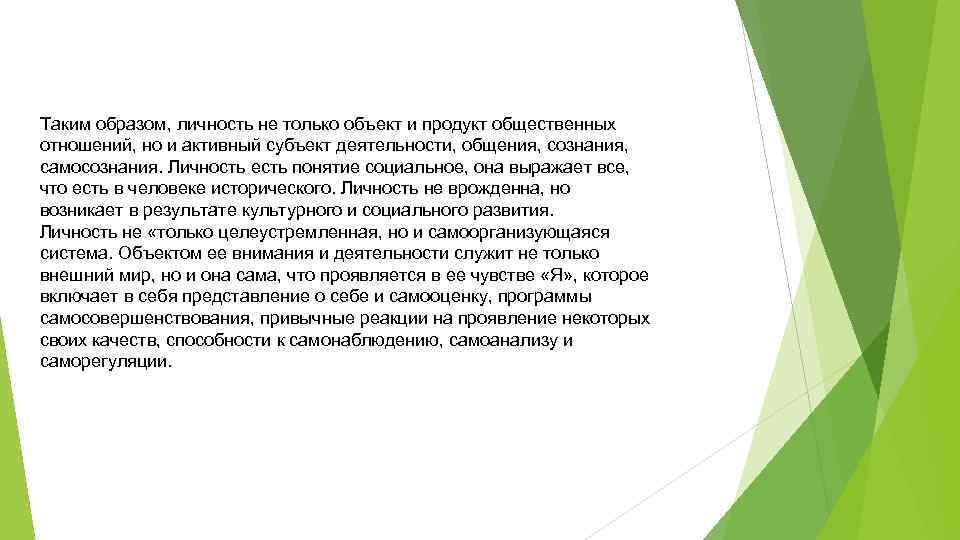 Таким образом, личность не только объект и продукт общественных отношений, но и активный субъект деятельности, общения, сознания, самосознания. Личность есть понятие социальное, она выражает все, что есть в человеке исторического. Личность не врожденна, но возникает в результате культурного и социального развития.
Личность не «только целеустремленная, но и самоорганизующаяся система. Объектом ее внимания и деятельности служит не только внешний мир, но и она сама, что проявляется в ее чувстве «Я», которое включает в себя представление о себе и самооценку, программы самосовершенствования, привычные реакции на проявление некоторых своих качеств, способности к самонаблюдению, самоанализу и саморегуляции.